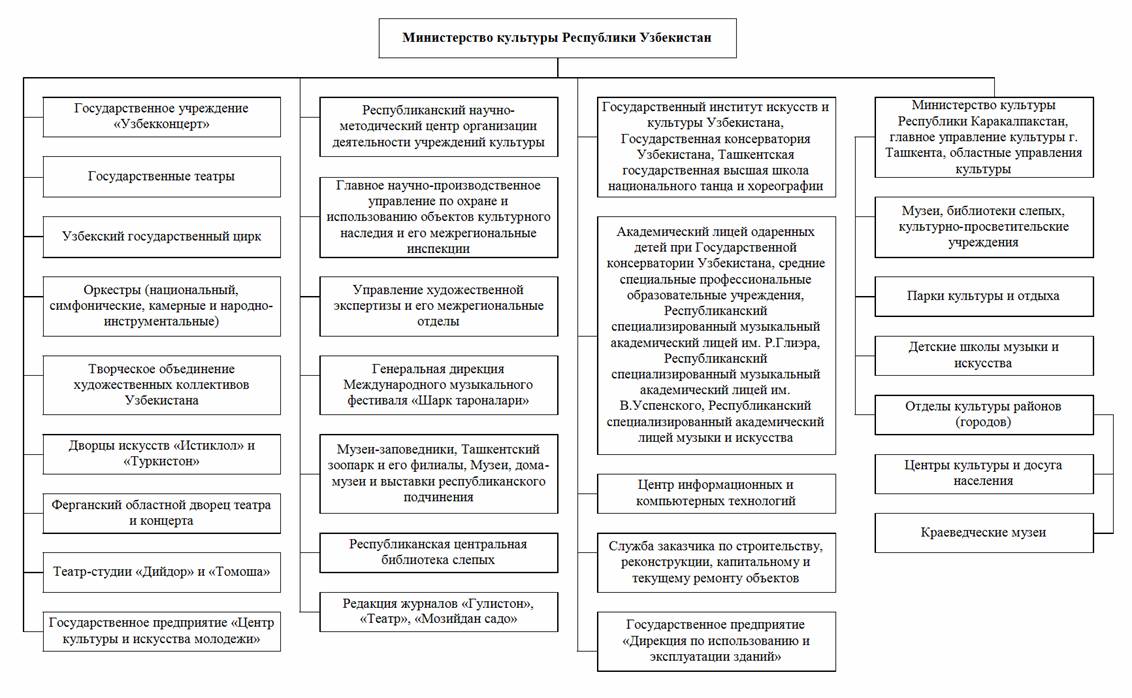 Министерство культуры Республики Узбекистан

Государственное учреждение «Узбекконцерт»

Государственные театры

Узбекский государственный цирк

Оркестры (национальный, симфонические, камерные и народно-инструментальные)

Творческое объединение художественных коллективов Узбекистана

Дворцы искусств «Истиклол» и «Туркистон»

Ферганский областной дворец театра и концерта

Театр-студии «Дийдор» и «Томоша»

Государственное предприятие «Центр культуры и искусства молодежи»

Республиканский научно-методический центр организации деятельности учреждений культуры

Главное научно-производственное управление по охране и использованию объектов культурного наследия и его межрегиональные инспекции

Управление художественной экспертизы и его межрегиональные отделы

Генеральная дирекция Международного музыкального фестиваля «Шарк тароналари»

Музеи-заповедники, Ташкентский зоопарк и его филиалы, Музеи, дома-музеи и выставки республиканского подчинения

Республиканская центральная библиотека слепых

Редакция журналов «Гулистон», «Театр», «Мозийдан садо»

Государственный институт искусств и культуры Узбекистана, Государственная консерватория Узбекистана, Ташкентская государственная высшая школа национального танца и хореографии

Академический лицей одаренных детей при Государственной консерватории Узбекистана, средние специальные профессиональные образовательные учреждения, Республиканский специализированный музыкальный академический лицей им. Р.Глиэра, Республиканский специализированный музыкальный академический лицей им. В.Успенского, Республиканский специализированный академический лицей музыки и искусства

Центр информационных и компьютерных технологий

Служба заказчика по строительству, реконструкции, капитальному и текущему ремонту объектов

Государственное предприятие «Дирекция по использованию и эксплуатации зданий»

Министерство культуры Республики Каракалпакстан, главное управление культуры г. Ташкента, областные управления культуры

Музеи, библиотеки слепых, культурно-просветительские учреждения

Парки культуры и отдыха

Детские школы музыки и искусства

Отделы культуры районов (городов)

Центры культуры и досуга населения

Краеведческие музеи